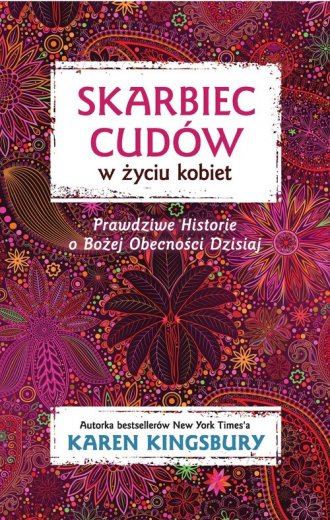 SKARBIEC CUDÓW
w życiu kobiet

Prawdziwe Historie o Bożej Obecności Dzisiaj

Autorka bestsellerów New York Times'a
KAREN KINGSBURY